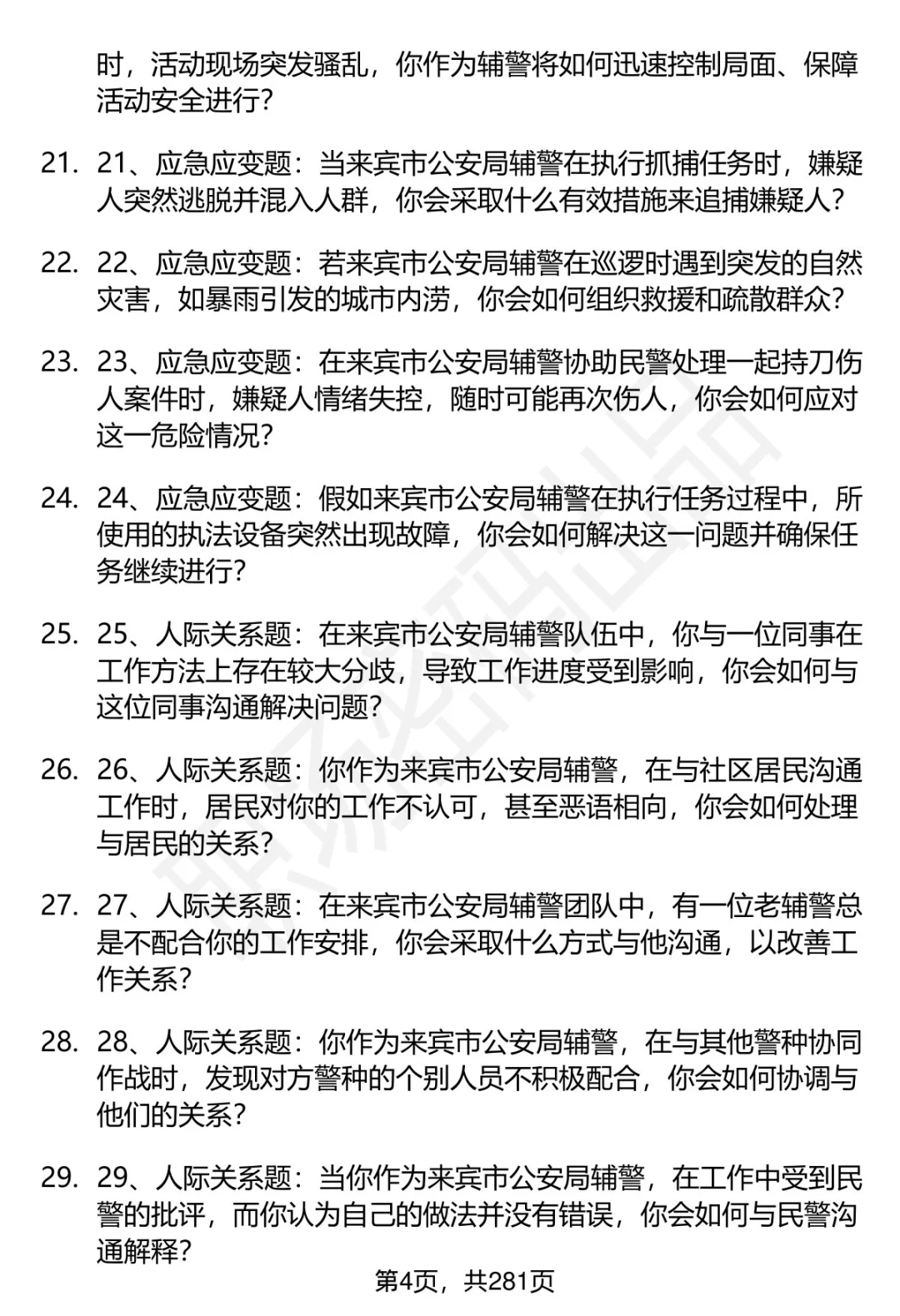 时，活动现场突发骚乱，你作为辅警将如何迅速控制局面、保障活动安全进行？

21. 21、应急应变题：当来宾市公安局辅警在执行抓捕任务时，嫌疑人突然逃脱并混入人群，你会采取什么有效措施来追捕嫌疑人？

22. 22、应急应变题：若来宾市公安局辅警在巡逻时遇到突发的自然灾害，如暴雨引发的城市内涝，你会如何组织救援和疏散群众？

23. 23、应急应变题：在来宾市公安局辅警协助民警处理一起持刀伤人案件时，嫌疑人情绪失控，随时可能再次伤人，你会如何应对这一危险情况？

24. 24、应急应变题：假如来宾市公安局辅警在执行任务过程中，所使用的执法设备突然出现故障，你会如何解决这一问题并确保任务继续进行？

25. 25、人际关系题：在来宾市公安局辅警队伍中，你与一位同事在工作方法上存在较大分歧，导致工作进度受到影响，你会如何与这位同事沟通解决问题？

26. 26、人际关系题：你作为来宾市公安局辅警，在与社区居民沟通工作时，居民对你的工作不认可，甚至恶语相向，你会如何处理与居民的关系？

27. 27、人际关系题：在来宾市公安局辅警团队中，有一位老辅警总是不配合你的工作安排，你会采取什么方式与他沟通，以改善工作关系？

28. 28、人际关系题：你作为来宾市公安局辅警，在与其他警种协同作战时，发现对方警种的个别人员不积极配合，你会如何协调与他们的关系？

29. 29、人际关系题：当你作为来宾市公安局辅警，在工作中受到民警的批评，而你认为自己的做法并没有错误，你会如何与民警沟通解释？

第4页，共281页